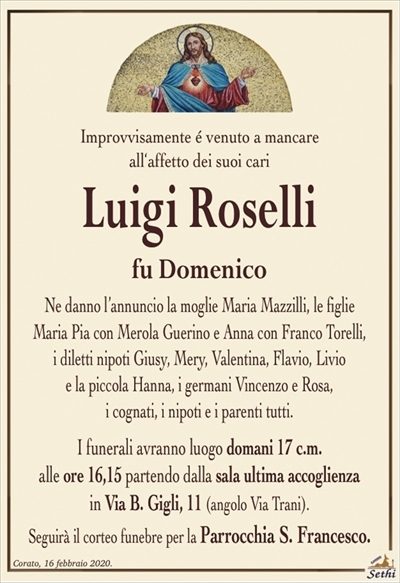 Improvvisamente é venuto a mancare
all'affetto dei suoi cari

Luigi Roselli

fu Domenico

Ne danno l'annuncio la moglie Maria Mazzilli, le figlie Maria Pia con Merola Guerino e Anna con Franco Torelli, i diletti nipoti Giusy, Mery, Valentina, Flavio, Livio e la piccola Hanna, i germani Vincenzo e Rosa, i cognati, i nipoti e i parenti tutti.

I funerali avranno luogo domani 17 c.m. alle ore 16,15 partendo dalla sala ultima accoglienza in Via B. Gigli, 11 (angolo Via Trani).

Seguirà il corteo funebre per la Parrocchia S. Francesco.

Corato, 16 febbraio 2020.

Sethi